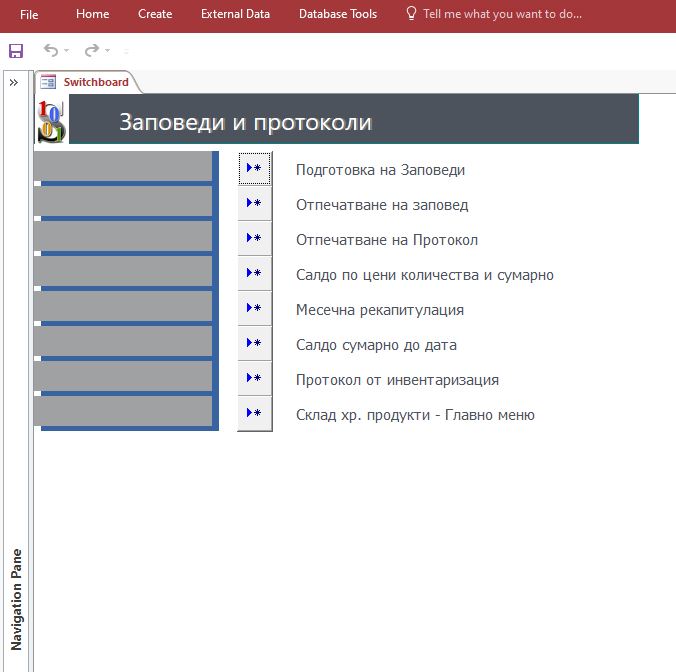 File Home Create External Data Database Tools Tell me what you want to do...

Switchboard

Заповеди и протоколи

Подготовка на Заповеди

Отпечатване на заповед

Отпечатване на Протокол

Салдо по цени количества и сумарно

Месечна рекапитулация

Салдо сумарно до дата

Протокол от инвентаризация

Склад хр. продукти - Главно меню

Navigation Pane